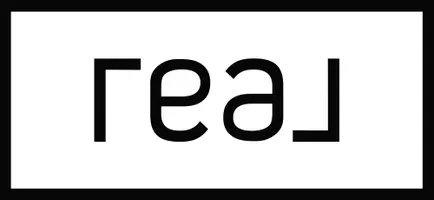 real